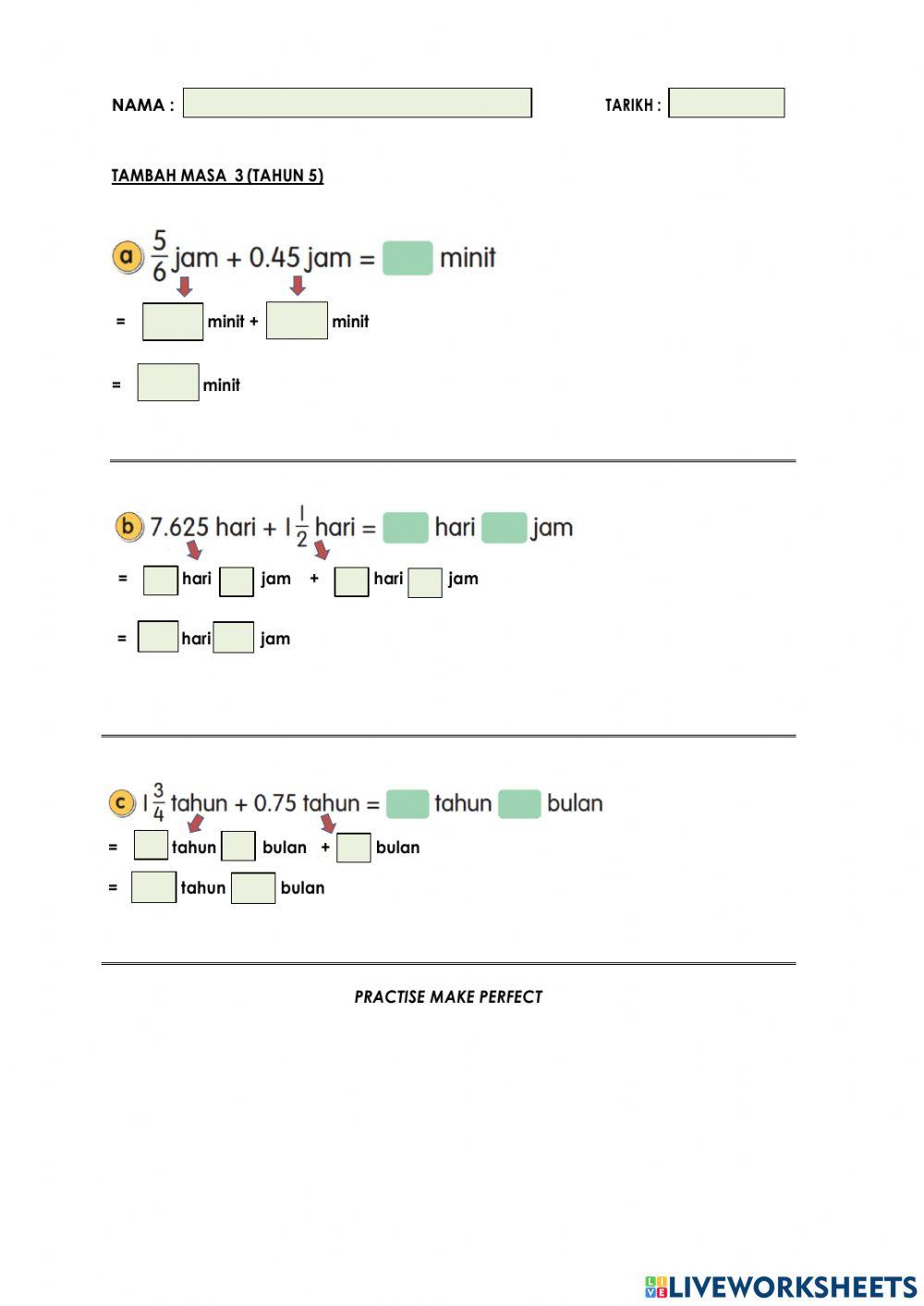 NAMA :

TARIKH :

TAMBAH MASA 3 (TAHUN 5)

a $\frac{5}{6}$ jam + 0.45 jam = minit

= minit + minit

= minit

b 7.625 hari + $1\frac{1}{2}$ hari = hari jam

= hari jam + hari jam

= hari jam

c $1\frac{3}{4}$ tahun + 0.75 tahun = tahun bulan

= tahun bulan + bulan

= tahun bulan

PRACTISE MAKE PERFECT

LIVEWORKSHEETS